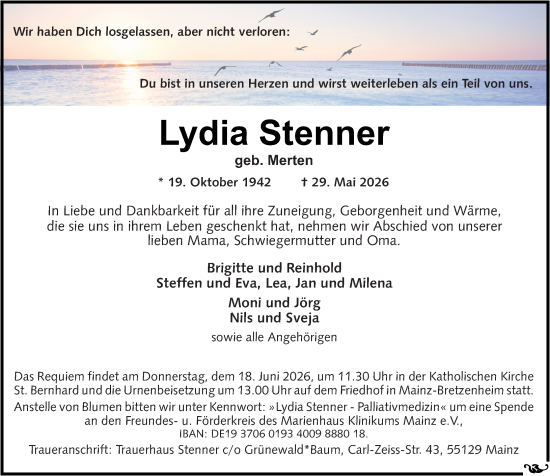 Wir haben Dich losgelassen, aber nicht verloren:

Du bist in unseren Herzen und wirst weiterleben als ein Teil von uns.

Lydia Stenner

geb. Merten

* 19. Oktober 1942 † 29. Mai 2026

In Liebe und Dankbarkeit für all ihre Zuneigung, Geborgenheit und Wärme, die sie uns in ihrem Leben geschenkt hat, nehmen wir Abschied von unserer lieben Mama, Schwiegermutter und Oma.

Brigitte und Reinhold
Steffen und Eva, Lea, Jan und Milena

Moni und Jörg
Nils und Sveja

sowie alle Angehörigen

Das Requiem findet am Donnerstag, dem 18. Juni 2026, um 11.30 Uhr in der Katholischen Kirche St. Bernhard und die Urnenbeisetzung um 13.00 Uhr auf dem Friedhof in Mainz-Bretzenheim statt.
Anstelle von Blumen bitten wir unter Kennwort: »Lydia Stenner - Palliativmedizin« um eine Spende an den Freundes- u. Förderkreis des Marienhaus Klinikums Mainz e.V.,
IBAN: DE19 3706 0193 4009 8880 18.
Traueranschrift: Trauerhaus Stenner c/o Grünewald*Baum, Carl-Zeiss-Str. 43, 55129 Mainz